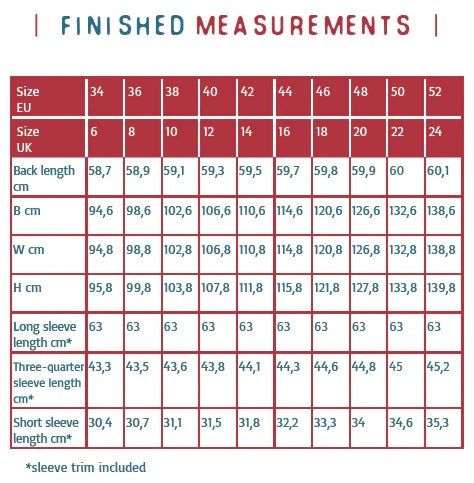 | FINISHED MEASUREMENTS |

| Size EU | 34 | 36 | 38 | 40 | 42 | 44 | 46 | 48 | 50 | 52 |
|---|---|---|---|---|---|---|---|---|---|---|
| Size UK | 6 | 8 | 10 | 12 | 14 | 16 | 18 | 20 | 22 | 24 |
| Back length cm | 58,7 | 58,9 | 59,1 | 59,3 | 59,5 | 59,7 | 59,8 | 59,9 | 60 | 60,1 |
| B cm | 94,6 | 98,6 | 102,6 | 106,6 | 110,6 | 114,6 | 120,6 | 126,6 | 132,6 | 138,6 |
| W cm | 94,8 | 98,8 | 102,8 | 106,8 | 110,8 | 114,8 | 120,8 | 126,8 | 132,8 | 138,8 |
| H cm | 95,8 | 99,8 | 103,8 | 107,8 | 111,8 | 115,8 | 121,8 | 127,8 | 133,8 | 139,8 |
| Long sleeve length cm* | 63 | 63 | 63 | 63 | 63 | 63 | 63 | 63 | 63 | 63 |
| Three-quarter sleeve length cm* | 43,3 | 43,5 | 43,6 | 43,8 | 44,1 | 44,3 | 44,6 | 44,8 | 45 | 45,2 |
| Short sleeve length cm* | 30,4 | 30,7 | 31,1 | 31,5 | 31,8 | 32,2 | 33,3 | 34 | 34,6 | 35,3 |

*sleeve trim included